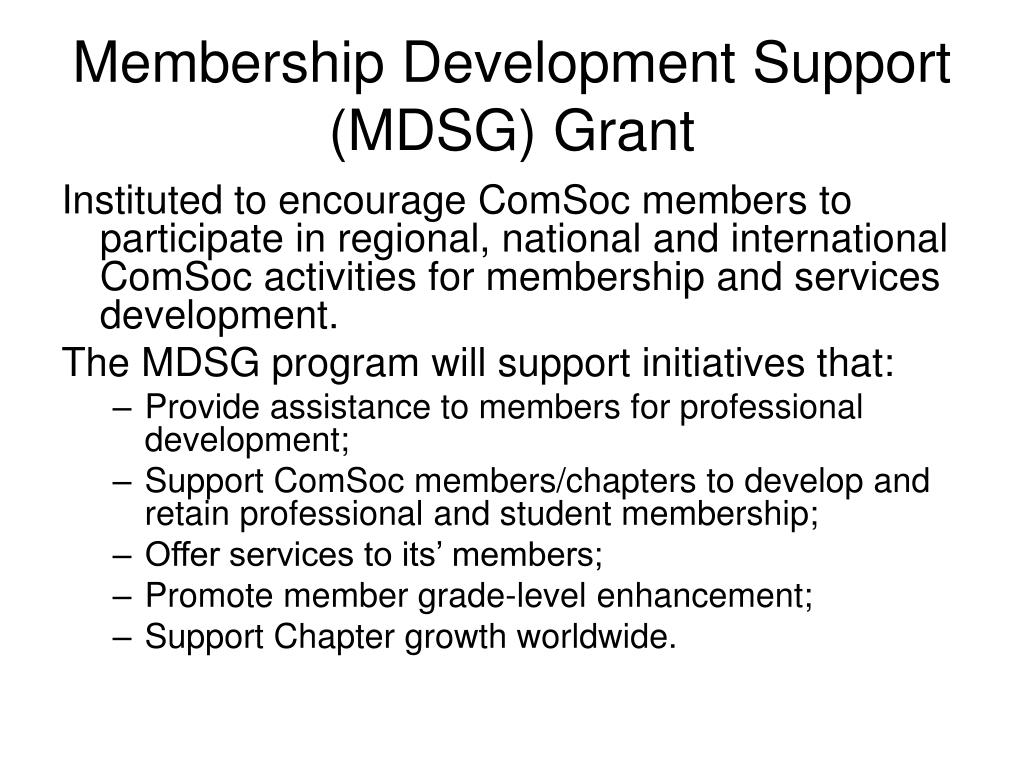 Membership Development Support (MDSG) Grant

Instituted to encourage ComSoc members to participate in regional, national and international ComSoc activities for membership and services development.

The MDSG program will support initiatives that:

– Provide assistance to members for professional development;
– Support ComSoc members/chapters to develop and retain professional and student membership;
– Offer services to its’ members;
– Promote member grade-level enhancement;
– Support Chapter growth worldwide.